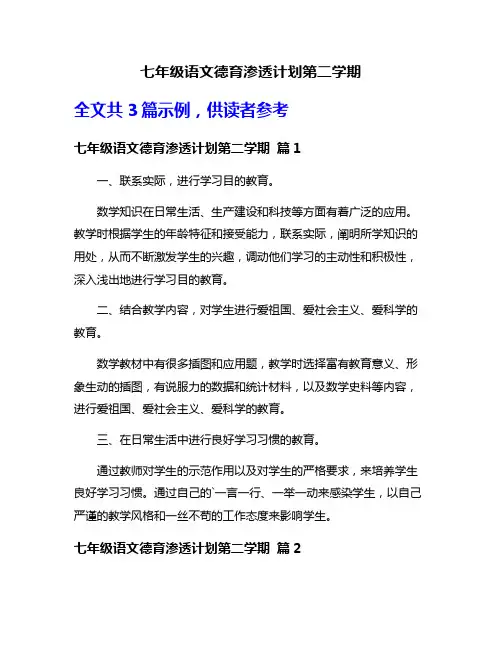 七年级语文德育渗透计划第二学期

全文共 3 篇示例，供读者参考

七年级语文德育渗透计划第二学期 篇 1

一、联系实际，进行学习目的教育。

数学知识在日常生活、生产建设和科技等方面有着广泛的应用。教学时根据学生的年龄特征和接受能力，联系实际，阐明所学知识的用处，从而不断激发学生的兴趣，调动他们学习的主动性和积极性，深入浅出地进行学习目的教育。

二、结合教学内容，对学生进行爱祖国、爱社会主义、爱科学的教育。

数学教材中有很多插图和应用题，教学时选择富有教育意义、形象生动的插图，有说服力的数据和统计材料，以及数学史料等内容，进行爱祖国、爱社会主义、爱科学的教育。

三、在日常生活中进行良好学习习惯的教育。

通过教师对学生的示范作用以及对学生的严格要求，来培养学生良好学习习惯。通过自己的`一言一行、一举一动来感染学生，以自己严谨的教学风格和一丝不苟的工作态度来影响学生。

七年级语文德育渗透计划第二学期 篇 2